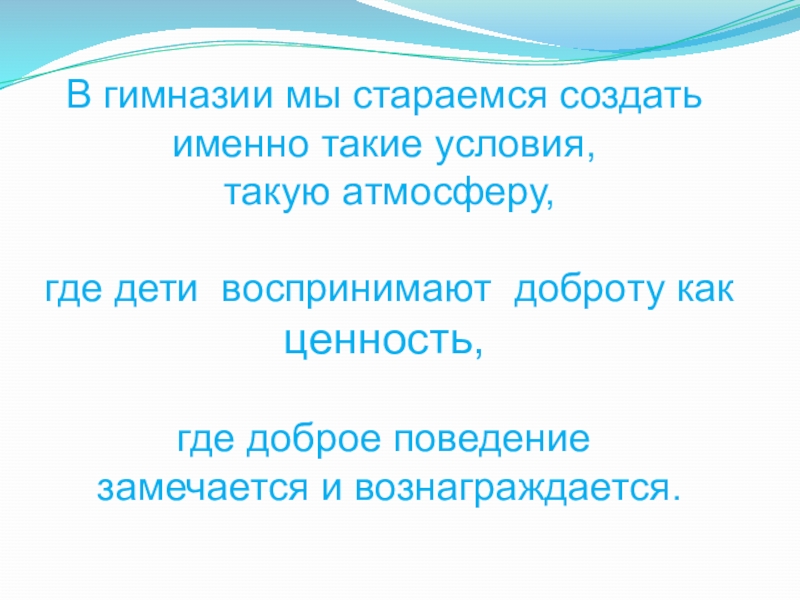 В гимназии мы стараемся создать именно такие условия, такую атмосферу,

где дети воспринимают доброту как ценность,

где доброе поведение замечается и вознаграждается.